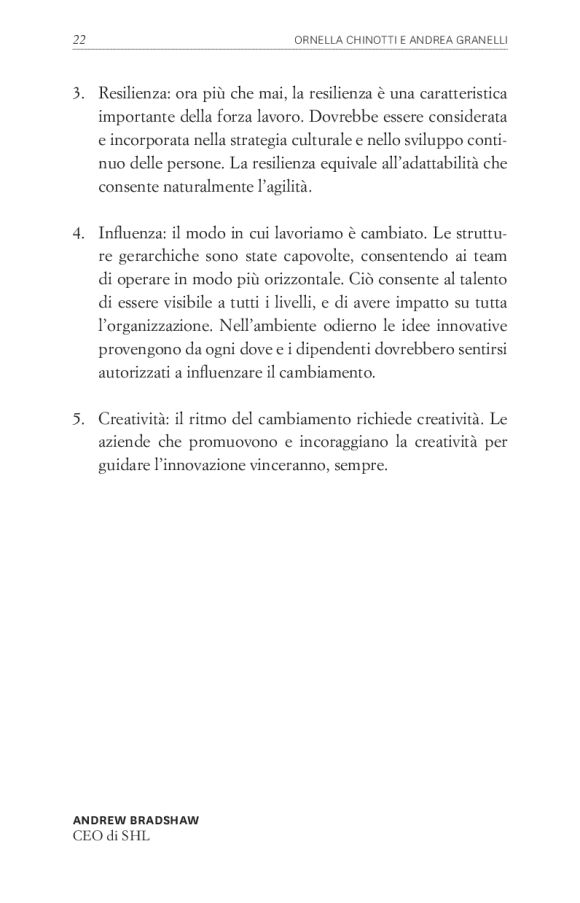 22 ORNELLA CHINOTTI E ANDREA GRANELLI

3. Resilienza: ora più che mai, la resilienza è una caratteristica importante della forza lavoro. Dovrebbe essere considerata e incorporata nella strategia culturale e nello sviluppo continuo delle persone. La resilienza equivale all'adattabilità che consente naturalmente l'agilità.

4. Influenza: il modo in cui lavoriamo è cambiato. Le strutture gerarchiche sono state capovolte, consentendo ai team di operare in modo più orizzontale. Ciò consente al talento di essere visibile a tutti i livelli, e di avere impatto su tutta l'organizzazione. Nell'ambiente odierno le idee innovative provengono da ogni dove e i dipendenti dovrebbero sentirsi autorizzati a influenzare il cambiamento.

5. Creatività: il ritmo del cambiamento richiede creatività. Le aziende che promuovono e incoraggiano la creatività per guidare l'innovazione vinceranno, sempre.

ANDREW BRADSHAW
CEO di SHL